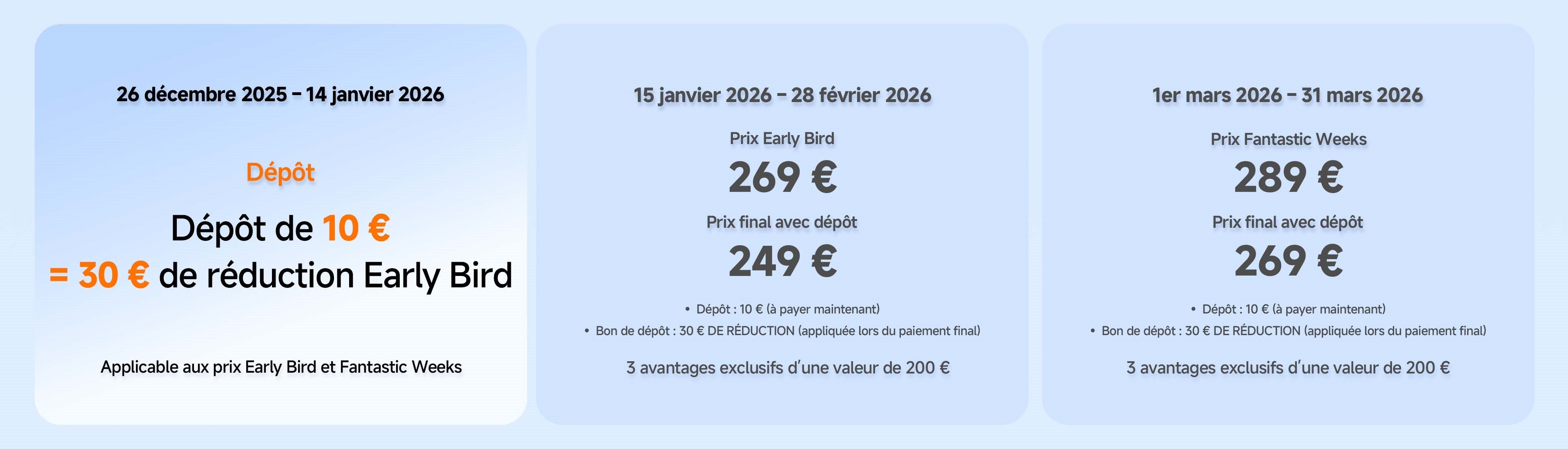 26 décembre 2025 – 14 janvier 2026

Dépôt

Dépôt de 10 €
= 30 € de réduction Early Bird

Applicable aux prix Early Bird et Fantastic Weeks

15 janvier 2026 – 28 février 2026

Prix Early Bird

269 €

Prix final avec dépôt

249 €

• Dépôt : 10 € (à payer maintenant)
• Bon de dépôt : 30 € DE RÉDUCTION (appliquée lors du paiement final)

3 avantages exclusifs d'une valeur de 200 €

1er mars 2026 – 31 mars 2026

Prix Fantastic Weeks

289 €

Prix final avec dépôt

269 €

• Dépôt : 10 € (à payer maintenant)
• Bon de dépôt : 30 € DE RÉDUCTION (appliquée lors du paiement final)

3 avantages exclusifs d'une valeur de 200 €